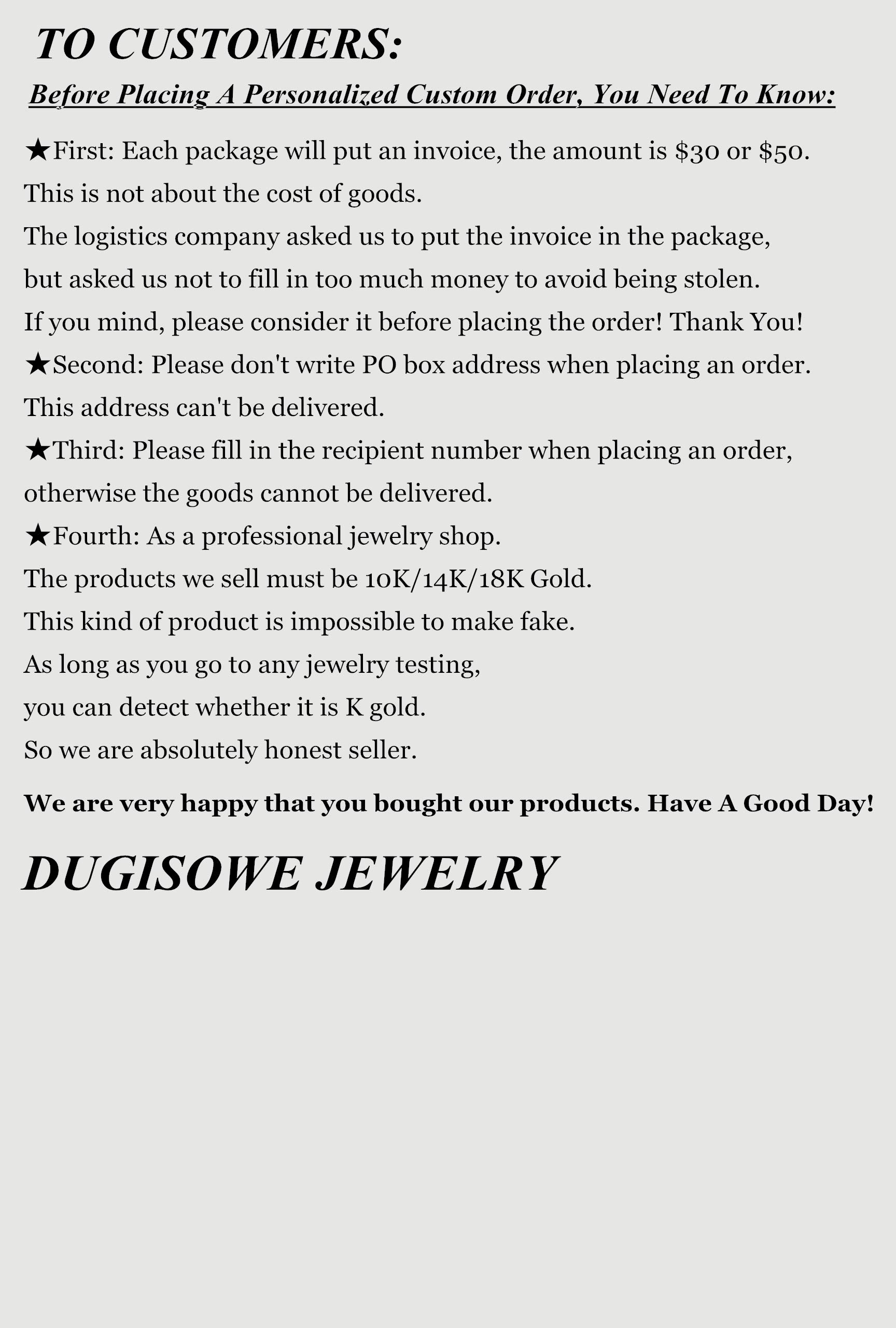 TO CUSTOMERS:

Before Placing A Personalized Custom Order, You Need To Know:

★First: Each package will put an invoice, the amount is \$30 or \$50.
This is not about the cost of goods.
The logistics company asked us to put the invoice in the package,
but asked us not to fill in too much money to avoid being stolen.
If you mind, please consider it before placing the order! Thank You!
★Second: Please don't write PO box address when placing an order.
This address can't be delivered.
★Third: Please fill in the recipient number when placing an order,
otherwise the goods cannot be delivered.
★Fourth: As a professional jewelry shop.
The products we sell must be 10K/14K/18K Gold.
This kind of product is impossible to make fake.
As long as you go to any jewelry testing,
you can detect whether it is K gold.
So we are absolutely honest seller.

We are very happy that you bought our products. Have A Good Day!

DUGISOWE JEWELRY